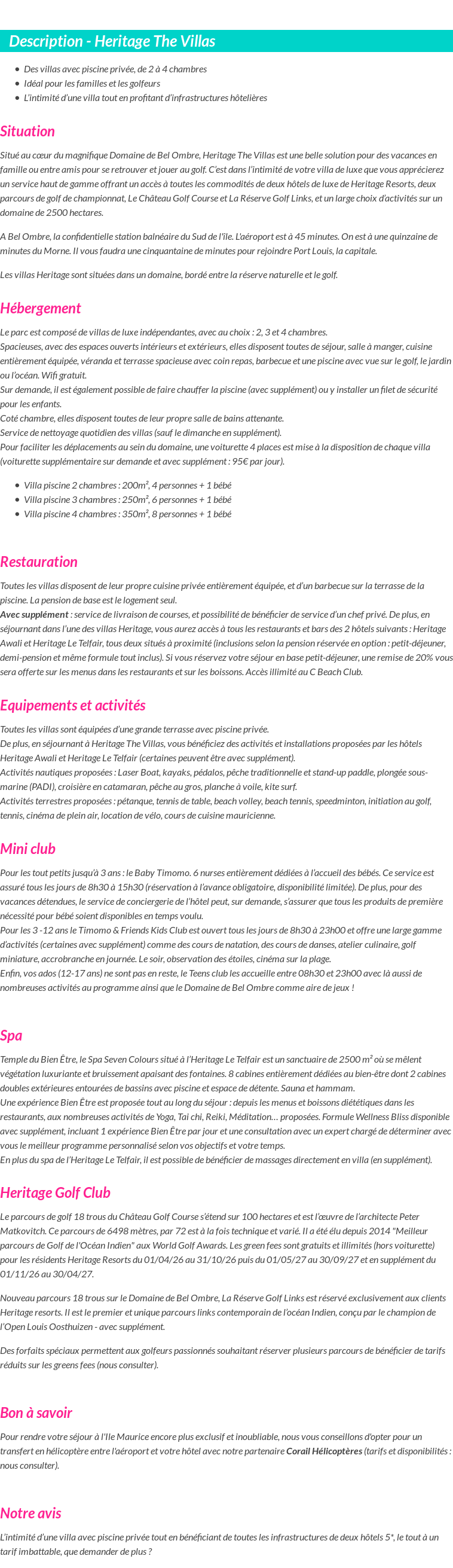 Description - Heritage The Villas

- Des villas avec piscine privée, de 2 à 4 chambres
- Idéal pour les familles et les golfeurs
- L'intimité d'une villa tout en profitant d'infrastructures hôtelières

Situation

Situé au cœur du magnifique Domaine de Bel Ombre, Heritage The Villas est une belle solution pour des vacances en famille ou entre amis pour se retrouver et jouer au golf. C'est dans l'intimité de votre villa de luxe que vous apprécierez un service haut de gamme offrant un accès à toutes les commodités de deux hôtels de luxe de Heritage Resorts, deux parcours de golf de championnat, Le Château Golf Course et La Réserve Golf Links, et un large choix d'activités sur un domaine de 2500 hectares.

A Bel Ombre, la confidentielle station balnéaire du Sud de l'île. L'aéroport est à 45 minutes. On est à une quinzaine de minutes du Morne. Il vous faudra une cinquantaine de minutes pour rejoindre Port Louis, la capitale.

Les villas Heritage sont situées dans un domaine, bordé entre la réserve naturelle et le golf.

Hébergement

Le parc est composé de villas de luxe indépendantes, avec au choix : 2, 3 et 4 chambres.
Spacieuses, avec des espaces ouverts intérieurs et extérieurs, elles disposent toutes de séjour, salle à manger, cuisine entièrement équipée, véranda et terrasse spacieuse avec coin repas, barbecue et une piscine avec vue sur le golf, le jardin ou l'océan. Wifi gratuit.
Sur demande, il est également possible de faire chauffer la piscine (avec supplément) ou y installer un filet de sécurité pour les enfants.
Coté chambre, elles disposent toutes de leur propre salle de bains attenante.
Service de nettoyage quotidien des villas (sauf le dimanche en supplément).
Pour faciliter les déplacements au sein du domaine, une voiturette 4 places est mise à la disposition de chaque villa (voiturette supplémentaire sur demande et avec supplément : 95€ par jour).

- Villa piscine 2 chambres : 200m², 4 personnes + 1 bébé
- Villa piscine 3 chambres : 250m², 6 personnes + 1 bébé
- Villa piscine 4 chambres : 350m², 8 personnes + 1 bébé

Restauration

Toutes les villas disposent de leur propre cuisine privée entièrement équipée, et d'un barbecue sur la terrasse de la piscine. La pension de base est le logement seul.
Avec supplément : service de livraison de courses, et possibilité de bénéficier de service d'un chef privé. De plus, en séjournant dans l'une des villas Heritage, vous aurez accès à tous les restaurants et bars des 2 hôtels suivants : Heritage Awali et Heritage Le Telfair, tous deux situés à proximité (inclusions selon la pension réservée en option : petit-déjeuner, demi-pension et même formule tout inclus). Si vous réservez votre séjour en base petit-déjeuner, une remise de 20% vous sera offerte sur les menus dans les restaurants et sur les boissons. Accès illimité au C Beach Club.

Equipements et activités

Toutes les villas sont équipées d'une grande terrasse avec piscine privée.
De plus, en séjournant à Heritage The Villas, vous bénéficiez des activités et installations proposées par les hôtels Heritage Awali et Heritage Le Telfair (certaines peuvent être avec supplément).
Activités nautiques proposées : Laser Boat, kayaks, pédalos, pêche traditionnelle et stand-up paddle, plongée sous-marine (PADI), croisière en catamaran, pêche au gros, planche à voile, kite surf.
Activités terrestres proposées : pétanque, tennis de table, beach volley, beach tennis, speedminton, initiation au golf, tennis, cinéma de plein air, location de vélo, cours de cuisine mauricienne.

Mini club

Pour les tout petits jusqu'à 3 ans : le Baby Timomo. 6 nurses entièrement dédiées à l'accueil des bébés. Ce service est assuré tous les jours de 8h30 à 15h30 (réservation à l'avance obligatoire, disponibilité limitée). De plus, pour des vacances détendues, le service de conciergerie de l'hôtel peut, sur demande, s'assurer que tous les produits de première nécessité pour bébé soient disponibles en temps voulu.
Pour les 3 -12 ans le Timomo & Friends Kids Club est ouvert tous les jours de 8h30 à 23h00 et offre une large gamme d'activités (certaines avec supplément) comme des cours de natation, des cours de danses, atelier culinaire, golf miniature, accrobranche en journée. Le soir, observation des étoiles, cinéma sur la plage.
Enfin, vos ados (12-17 ans) ne sont pas en reste, le Teens club les accueille entre 08h30 et 23h00 avec là aussi de nombreuses activités au programme ainsi que le Domaine de Bel Ombre comme aire de jeux !

Spa

Temple du Bien Être, le Spa Seven Colours situé à l'Heritage Le Telfair est un sanctuaire de 2500 m² où se mêlent végétation luxuriante et bruissement apaisant des fontaines. 8 cabines entièrement dédiées au bien-être dont 2 cabines doubles extérieures entourées de bassins avec piscine et espace de détente. Sauna et hammam.
Une expérience Bien Être est proposée tout au long du séjour : depuis les menus et boissons diététiques dans les restaurants, aux nombreuses activités de Yoga, Tai chi, Reiki, Méditation… proposées. Formule Wellness Bliss disponible avec supplément, incluant 1 expérience Bien Être par jour et une consultation avec un expert chargé de déterminer avec vous le meilleur programme personnalisé selon vos objectifs et votre temps.
En plus du spa de l'Heritage Le Telfair, il est possible de bénéficier de massages directement en villa (en supplément).

Heritage Golf Club

Le parcours de golf 18 trous du Château Golf Course s'étend sur 100 hectares et est l'œuvre de l'architecte Peter Matkovitch. Ce parcours de 6498 mètres, par 72 est à la fois technique et varié. Il a été élu depuis 2014 "Meilleur parcours de Golf de l'Océan Indien" aux World Golf Awards. Les green fees sont gratuits et illimités (hors voiturette) pour les résidents Heritage Resorts du 01/04/26 au 31/10/26 puis du 01/05/27 au 30/09/27 et en supplément du 01/11/26 au 30/04/27.

Nouveau parcours 18 trous sur le Domaine de Bel Ombre, La Réserve Golf Links est réservé exclusivement aux clients Heritage resorts. Il est le premier et unique parcours links contemporain de l'océan Indien, conçu par le champion de l'Open Louis Oosthuizen - avec supplément.

Des forfaits spéciaux permettent aux golfeurs passionnés souhaitant réserver plusieurs parcours de bénéficier de tarifs réduits sur les greens fees (nous consulter).

Bon à savoir

Pour rendre votre séjour à l'Ile Maurice encore plus exclusif et inoubliable, nous vous conseillons d'opter pour un transfert en hélicoptère entre l'aéroport et votre hôtel avec notre partenaire Corail Hélicoptères (tarifs et disponibilités : nous consulter).

Notre avis

L'intimité d'une villa avec piscine privée tout en bénéficiant de toutes les infrastructures de deux hôtels 5*, le tout à un tarif imbattable, que demander de plus ?